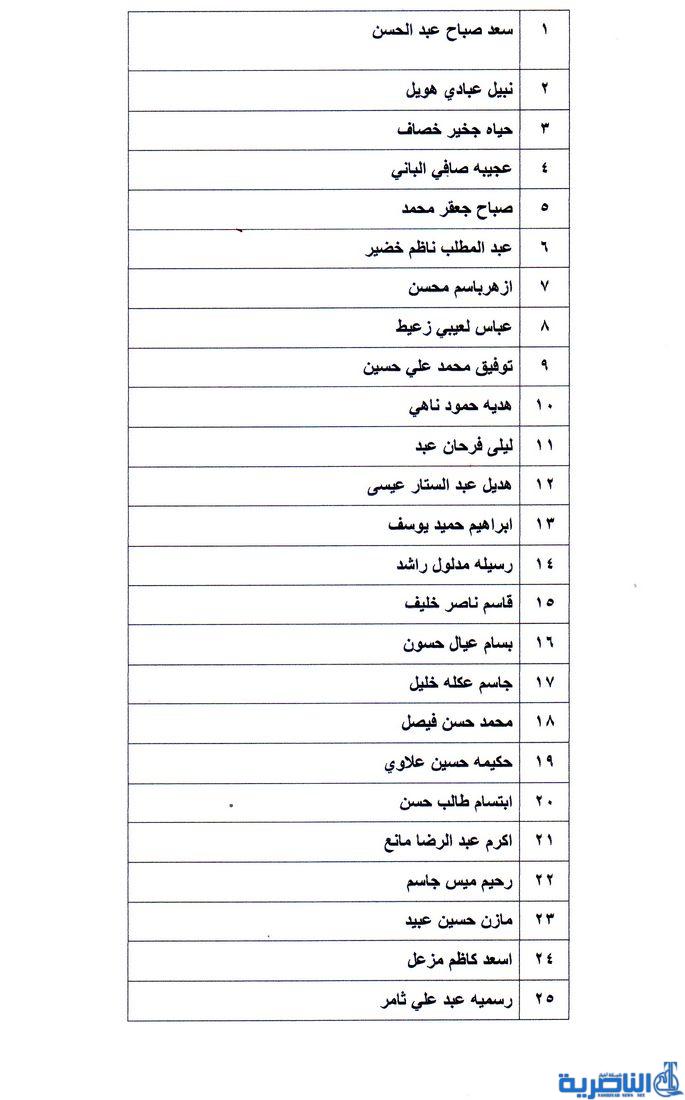 | ١ | سعد صباح عبد الحسن |
|---|---|
| ٢ | نبيل عبادي هويل |
| ٣ | حياه جخير خصاف |
| ٤ | عجيبه صافي الباني |
| ٥ | صباح جعقر محمد |
| ٦ | عبد المطلب ناظم خضير |
| ٧ | ازهرباسم محسن |
| ٨ | عباس لعيبي زعيط |
| ٩ | توفيق محمد علي حسين |
| ١٠ | هديه حمود ناهي |
| ١١ | ليلى فرحان عبد |
| ١٢ | هديل عبد الستار عيسى |
| ١٣ | ابراهيم حميد يوسف |
| ١٤ | رسيله مدلول راشد |
| ١٥ | قاسم ناصر خليف |
| ١٦ | بسام عيال حسون |
| ١٧ | جاسم عكله خليل |
| ١٨ | محمد حسن فيصل |
| ١٩ | حكيمه حسين علاوي |
| ٢٠ | ابتسام طالب حسن |
| ٢١ | اكرم عبد الرضا مانع |
| ٢٢ | رحيم ميس جاسم |
| ٢٣ | مازن حسين عبيد |
| ٢٤ | اسعد كاظم مزعل |
| ٢٥ | رسميه عبد علي ثامر |

الناصرية